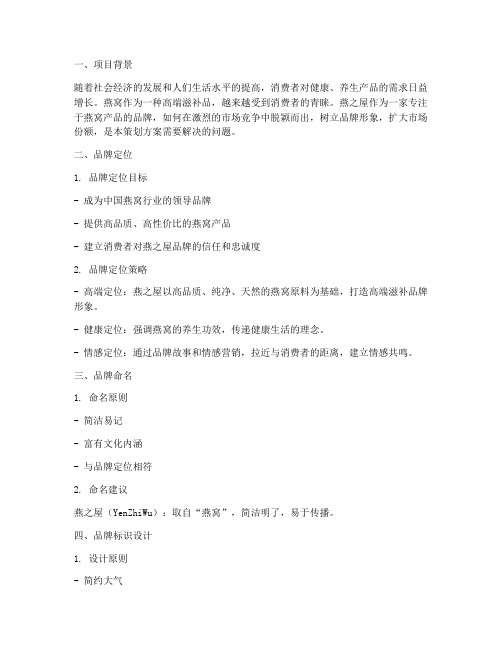 一、项目背景

随着社会经济的发展和人们生活水平的提高，消费者对健康、养生产品的需求日益增长。燕窝作为一种高端滋补品，越来越受到消费者的青睐。燕之屋作为一家专注于燕窝产品的品牌，如何在激烈的市场竞争中脱颖而出，树立品牌形象，扩大市场份额，是本策划方案需要解决的问题。

二、品牌定位

1. 品牌定位目标

- 成为中国燕窝行业的领导品牌

- 提供高品质、高性价比的燕窝产品

- 建立消费者对燕之屋品牌的信任和忠诚度

2. 品牌定位策略

- 高端定位：燕之屋以高品质、纯净、天然的燕窝原料为基础，打造高端滋补品牌形象。

- 健康定位：强调燕窝的养生功效，传递健康生活的理念。

- 情感定位：通过品牌故事和情感营销，拉近与消费者的距离，建立情感共鸣。

三、品牌命名

1. 命名原则

- 简洁易记

- 富有文化内涵

- 与品牌定位相符

2. 命名建议

燕之屋（YenZhiWu）：取自“燕窝”，简洁明了，易于传播。

四、品牌标识设计

1. 设计原则

- 简约大气